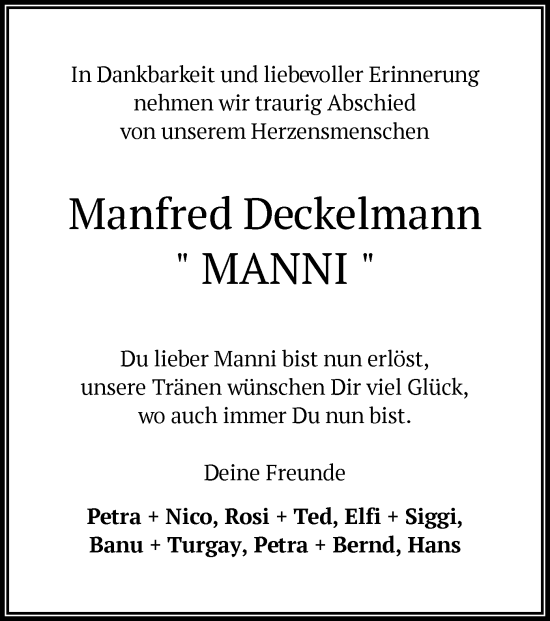 In Dankbarkeit und liebevoller Erinnerung
nehmen wir traurig Abschied
von unserem Herzensmenschen

Manfred Deckelmann
" MANNI "

Du lieber Manni bist nun erlöst,
unsere Tränen wünschen Dir viel Glück,
wo auch immer Du nun bist.

Deine Freunde

Petra + Nico, Rosi + Ted, Elfi + Siggi,
Banu + Turgay, Petra + Bernd, Hans